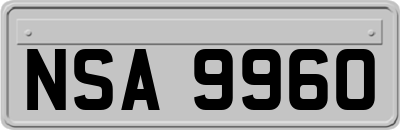 NSA 9960